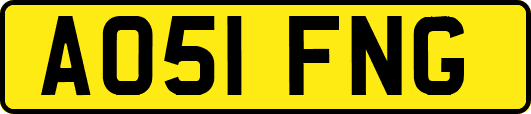 AO51 FNG